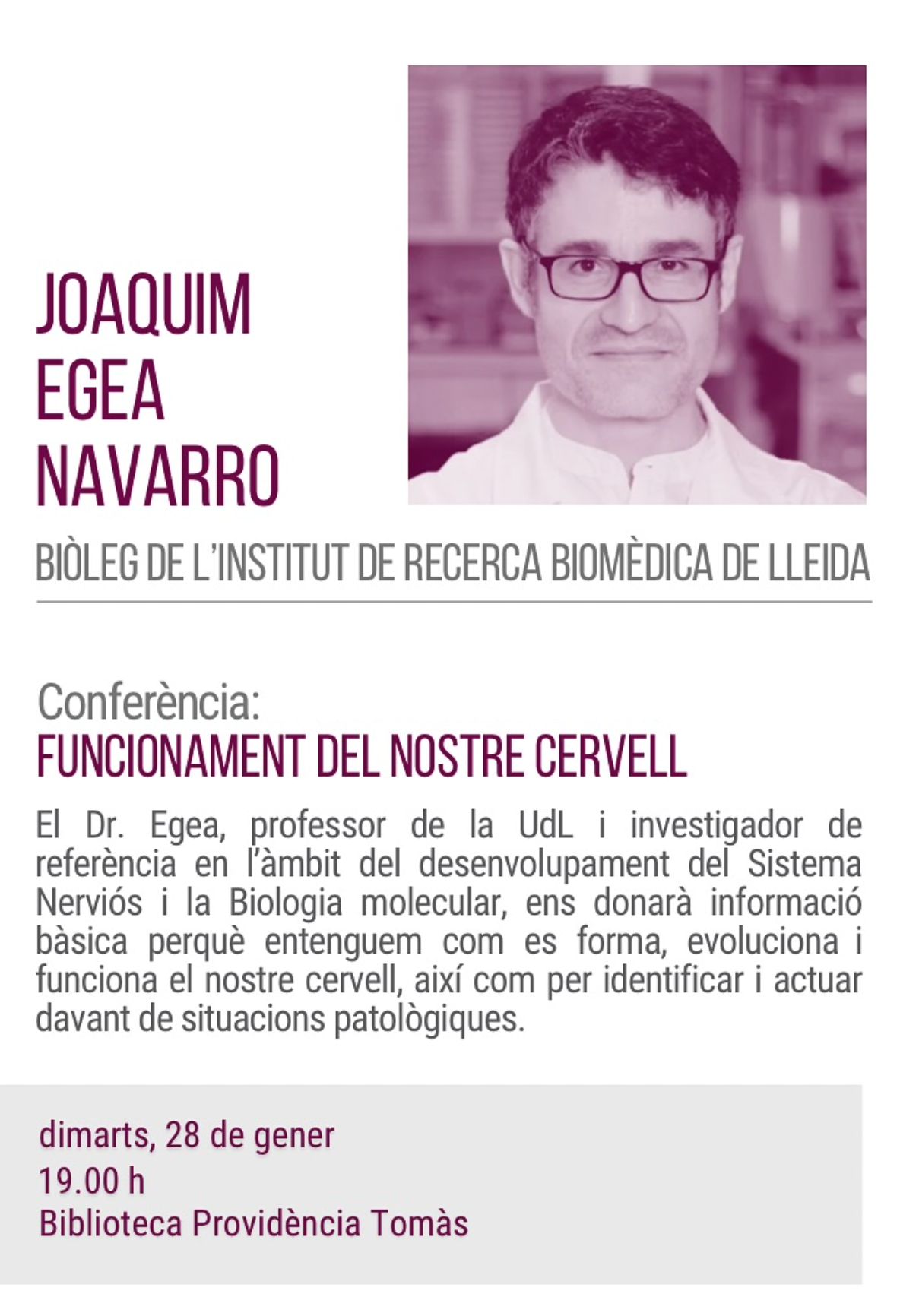 JOAQUIM
EGEA
NAVARRO

BIÒLEG DE L'INSTITUT DE RECERCA BIOMÈDICA DE LLEIDA

Conferència:
FUNCIONAMENT DEL NOSTRE CERVELL

El Dr. Egea, professor de la UdL i investigador de referència en l'àmbit del desenvolupament del Sistema Nerviós i la Biologia molecular, ens donarà informació bàsica perquè entenguem com es forma, evoluciona i funciona el nostre cervell, així com per identificar i actuar davant de situacions patològiques.

dimarts, 28 de gener
19.00 h
Biblioteca Providència Tomàs